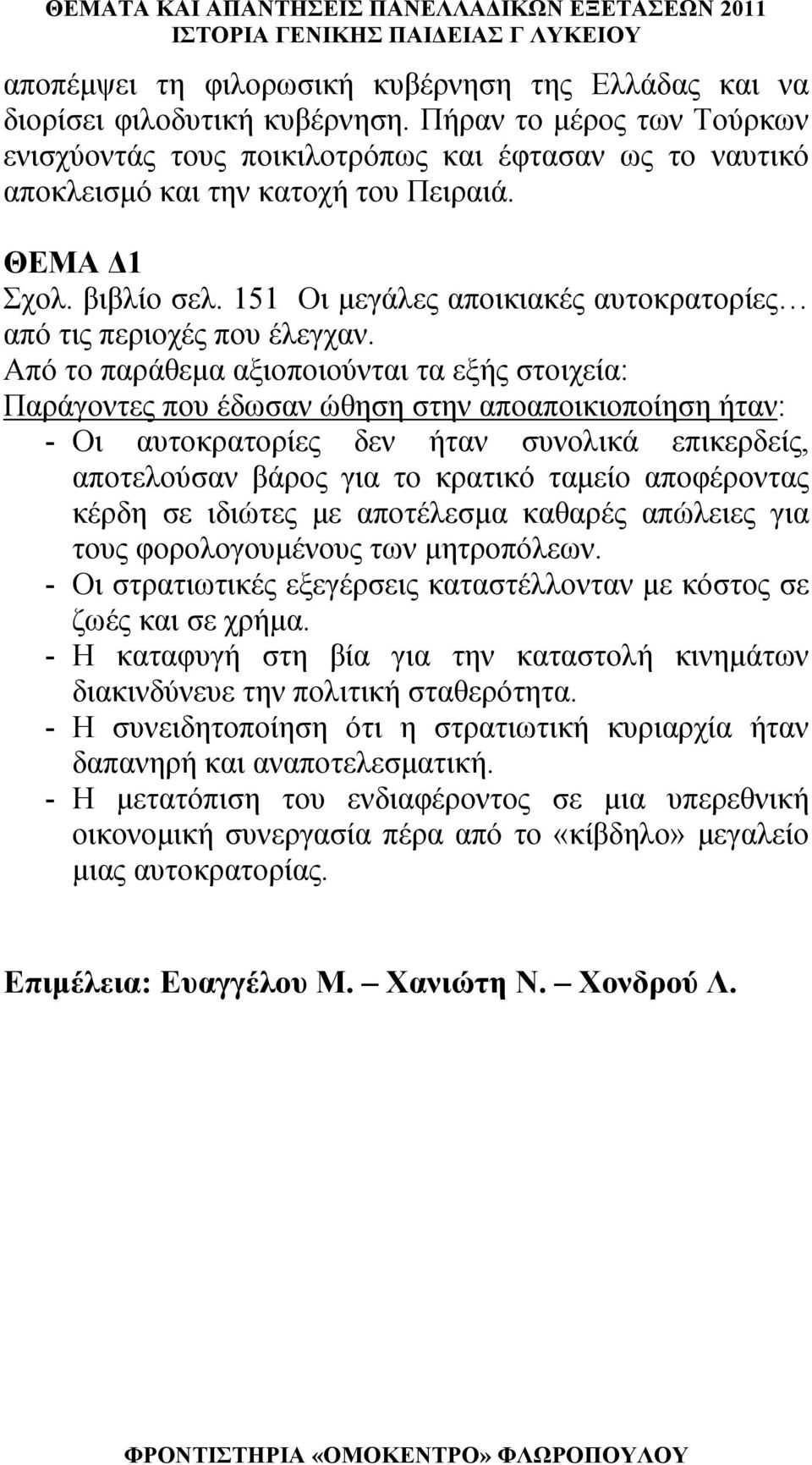 ΘΕΜΑΤΑ ΚΑΙ ΑΠΑΝΤΗΣΕΙΣ ΠΑΝΕΛΛΑΔΙΚΩΝ ΕΞΕΤΑΣΕΩΝ 2011
ΙΣΤΟΡΙΑ ΓΕΝΙΚΗΣ ΠΑΙΔΕΙΑΣ Γ ΛΥΚΕΙΟΥ

αποπέμψει τη φιλορωσική κυβέρνηση της Ελλάδας και να διορίσει φιλοδυτική κυβέρνηση. Πήραν το μέρος των Τούρκων ενισχύοντάς τους ποικιλοτρόπως και έφτασαν ως το ναυτικό αποκλεισμό και την κατοχή του Πειραιά.

ΘΕΜΑ Δ1
Σχολ. βιβλίο σελ. 151 Οι μεγάλες αποικιακές αυτοκρατορίες… από τις περιοχές που έλεγχαν.
Από το παράθεμα αξιοποιούνται τα εξής στοιχεία:
Παράγοντες που έδωσαν ώθηση στην αποαποικιοποίηση ήταν:
- Οι αυτοκρατορίες δεν ήταν συνολικά επικερδείς, αποτελούσαν βάρος για το κρατικό ταμείο αποφέροντας κέρδη σε ιδιώτες με αποτέλεσμα καθαρές απώλειες για τους φορολογουμένους των μητροπόλεων.
- Οι στρατιωτικές εξεγέρσεις καταστέλλονταν με κόστος σε ζωές και σε χρήμα.
- Η καταφυγή στη βία για την καταστολή κινημάτων διακινδύνευε την πολιτική σταθερότητα.
- Η συνειδητοποίηση ότι η στρατιωτική κυριαρχία ήταν δαπανηρή και αναποτελεσματική.
- Η μετατόπιση του ενδιαφέροντος σε μια υπερεθνική οικονομική συνεργασία πέρα από το «κίβδηλο» μεγαλείο μιας αυτοκρατορίας.

Επιμέλεια: Ευαγγέλου Μ. – Χανιώτη Ν. – Χονδρού Λ.

ΦΡΟΝΤΙΣΤΗΡΙΑ «ΟΜΟΚΕΝΤΡΟ» ΦΛΩΡΟΠΟΥΛΟΥ